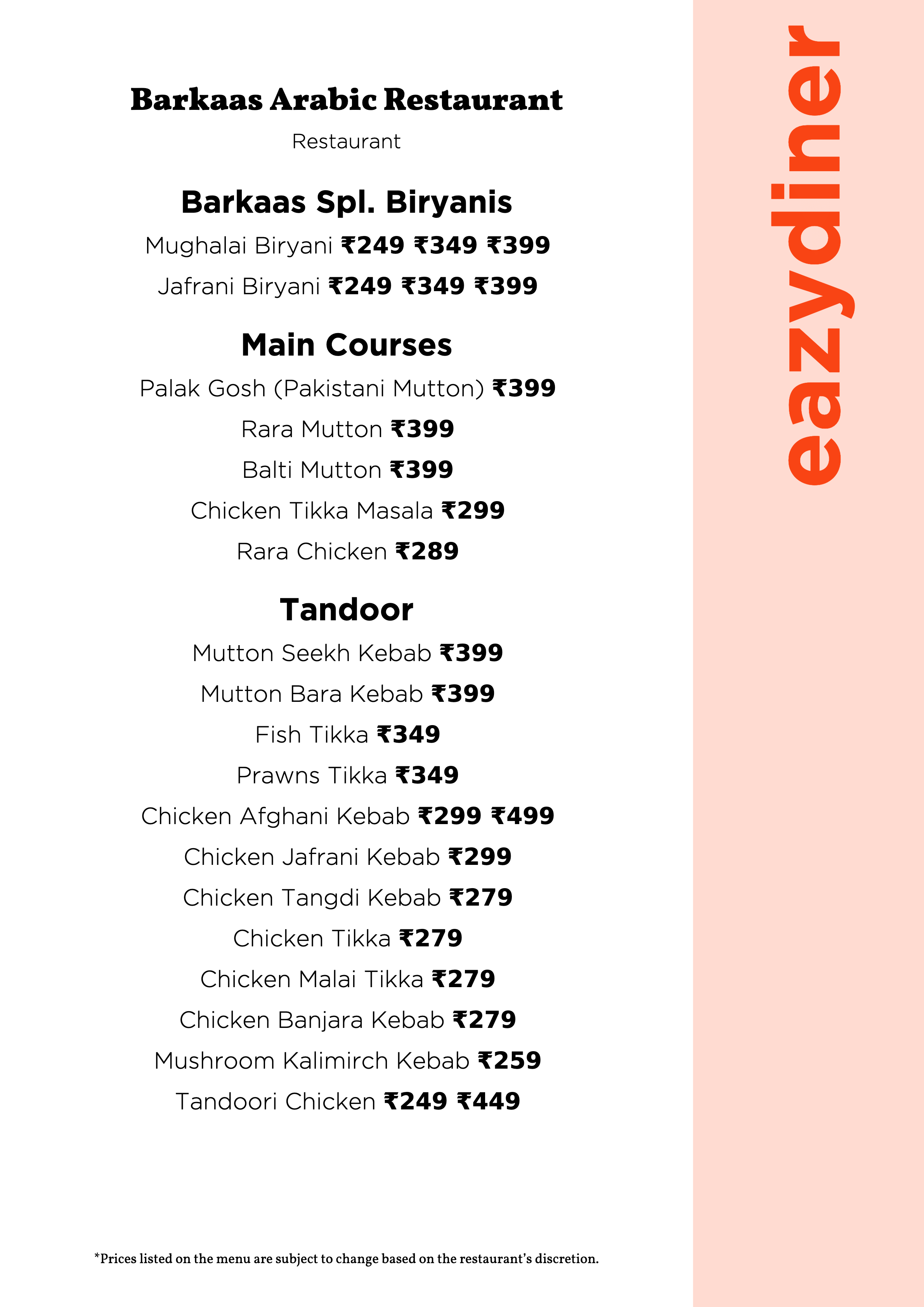 Barkaas Arabic Restaurant

Restaurant

Barkaas Spl. Biryanis

Mughalai Biryani ₹249 ₹349 ₹399

Jafrani Biryani ₹249 ₹349 ₹399

Main Courses

Palak Gosh (Pakistani Mutton) ₹399

Rara Mutton ₹399

Balti Mutton ₹399

Chicken Tikka Masala ₹299

Rara Chicken ₹289

Tandoor

Mutton Seekh Kebab ₹399

Mutton Bara Kebab ₹399

Fish Tikka ₹349

Prawns Tikka ₹349

Chicken Afghani Kebab ₹299 ₹499

Chicken Jafrani Kebab ₹299

Chicken Tangdi Kebab ₹279

Chicken Tikka ₹279

Chicken Malai Tikka ₹279

Chicken Banjara Kebab ₹279

Mushroom Kalimirch Kebab ₹259

Tandoori Chicken ₹249 ₹449

*Prices listed on the menu are subject to change based on the restaurant's discretion.

eazydiner